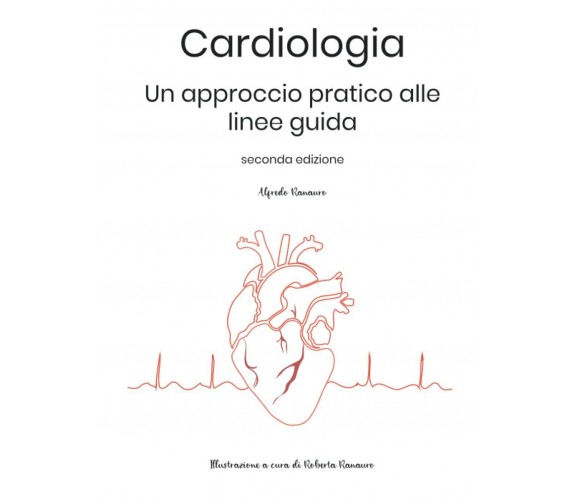 Cardiologia

Un approccio pratico alle linee guida

seconda edizione

Alfredo Ranauro

Illustrazione a cura di Roberta Ranauro